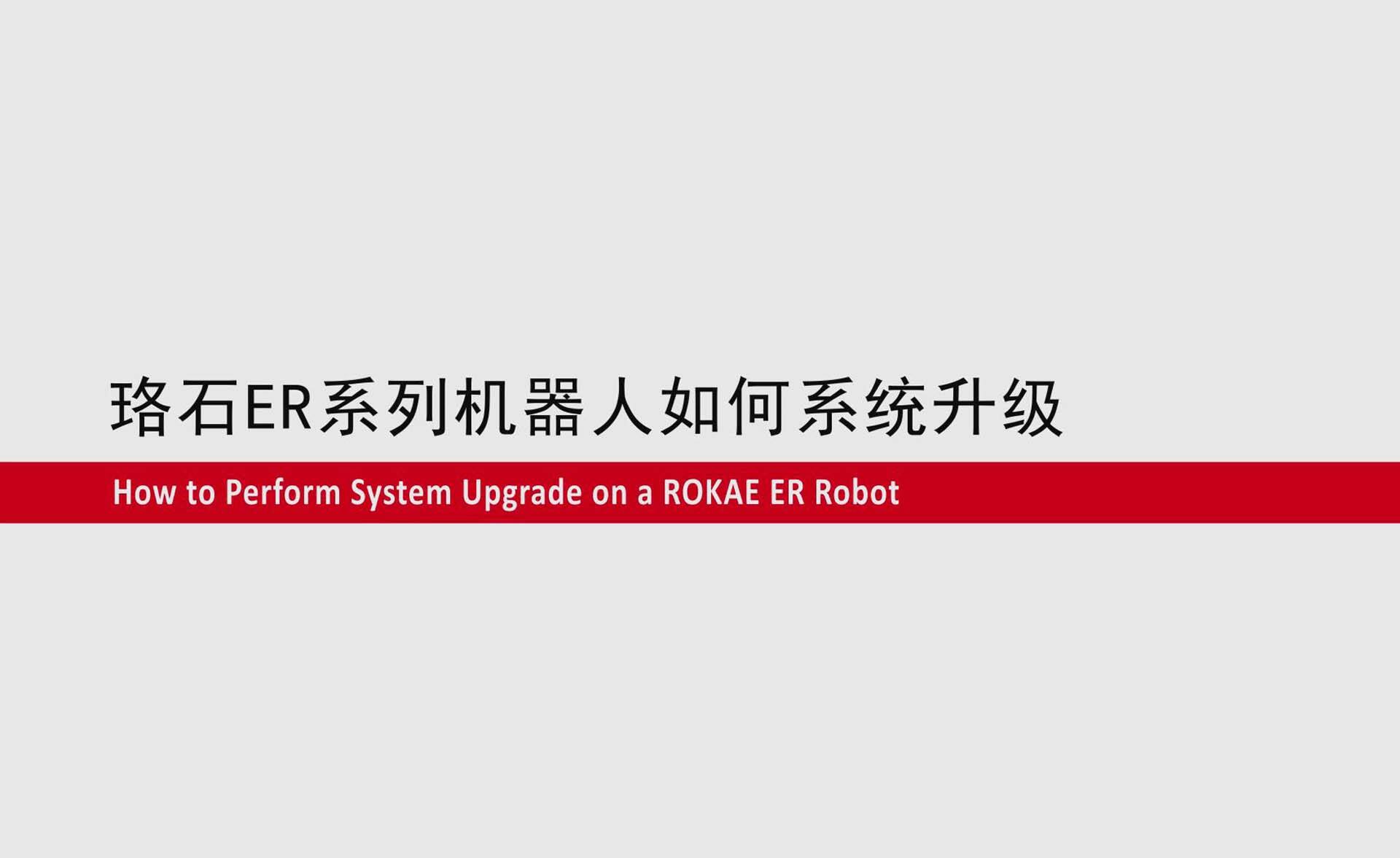 珞石ER系列机器人如何系统升级

How to Perform System Upgrade on a ROKAE ER Robot